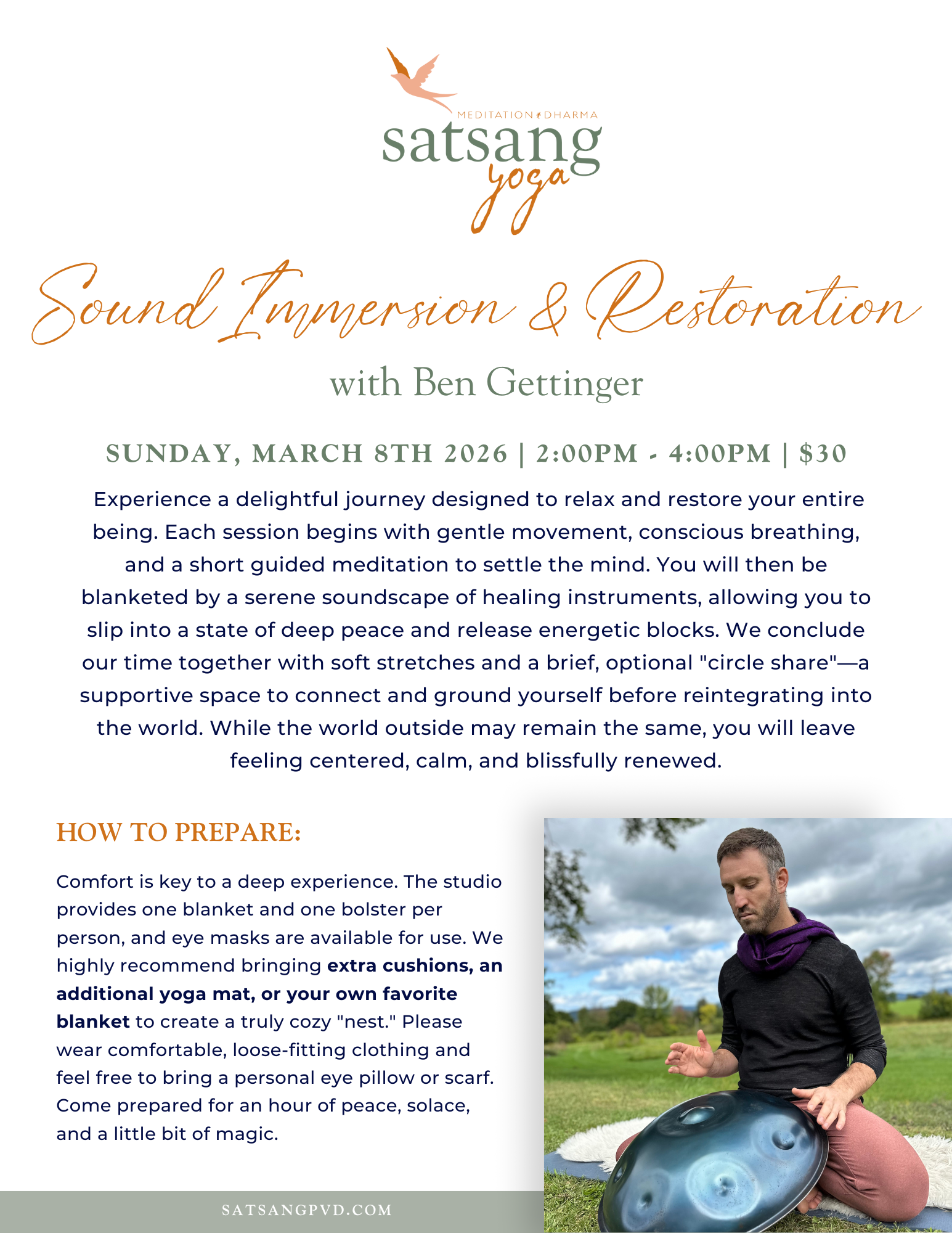 MEDITATION DHARMA
satsang
yoga

Sound Immersion & Restoration

with Ben Gettinger

SUNDAY, MARCH 8TH 2026 | 2:00PM - 4:00PM | $30

Experience a delightful journey designed to relax and restore your entire being. Each session begins with gentle movement, conscious breathing, and a short guided meditation to settle the mind. You will then be blanketed by a serene soundscape of healing instruments, allowing you to slip into a state of deep peace and release energetic blocks. We conclude our time together with soft stretches and a brief, optional "circle share"—a supportive space to connect and ground yourself before reintegrating into the world. While the world outside may remain the same, you will leave feeling centered, calm, and blissfully renewed.

HOW TO PREPARE:

Comfort is key to a deep experience. The studio provides one blanket and one bolster per person, and eye masks are available for use. We highly recommend bringing extra cushions, an additional yoga mat, or your own favorite blanket to create a truly cozy "nest." Please wear comfortable, loose-fitting clothing and feel free to bring a personal eye pillow or scarf. Come prepared for an hour of peace, solace, and a little bit of magic.

SATSANGPVD.COM